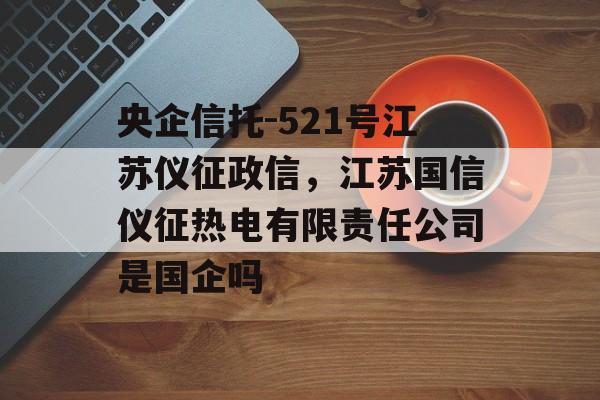 央企信托-521号江苏仪征政信，江苏国信仪征热电有限责任公司是国企吗